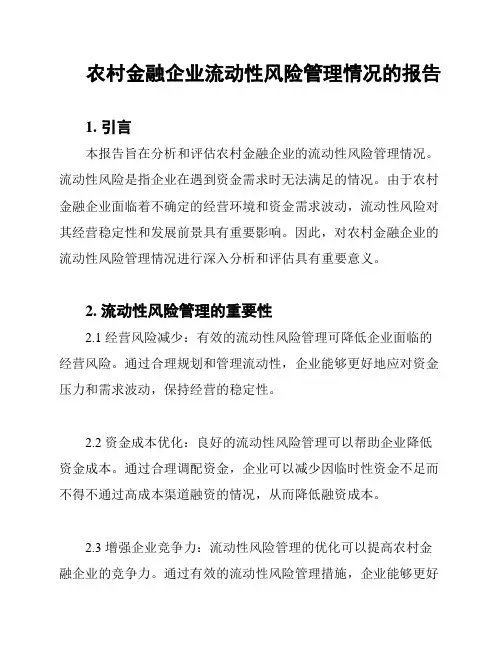 农村金融企业流动性风险管理情况的报告

1. 引言

本报告旨在分析和评估农村金融企业的流动性风险管理情况。流动性风险是指企业在遇到资金需求时无法满足的情况。由于农村金融企业面临着不确定的经营环境和资金需求波动，流动性风险对其经营稳定性和发展前景具有重要影响。因此，对农村金融企业的流动性风险管理情况进行深入分析和评估具有重要意义。

2. 流动性风险管理的重要性

2.1 经营风险减少：有效的流动性风险管理可降低企业面临的经营风险。通过合理规划和管理流动性，企业能够更好地应对资金压力和需求波动，保持经营的稳定性。

2.2 资金成本优化：良好的流动性风险管理可以帮助企业降低资金成本。通过合理调配资金，企业可以减少因临时性资金不足而不得不通过高成本渠道融资的情况，从而降低融资成本。

2.3 增强企业竞争力：流动性风险管理的优化可以提高农村金融企业的竞争力。通过有效的流动性风险管理措施，企业能够更好